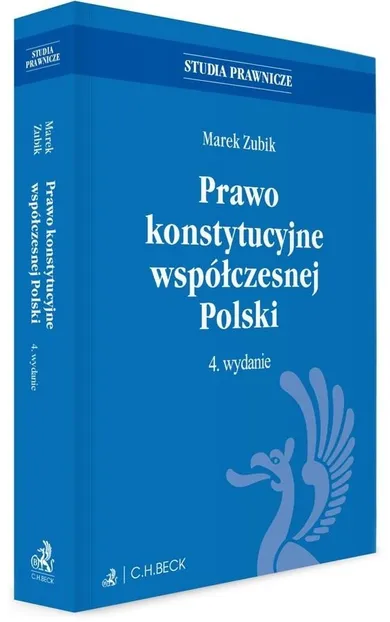 STUDIA PRAWNICZE

Marek Zubik

Prawo konstytucyjne współczesnej Polski

4. wydanie

C.H.BECK

STUDIA PRAWNICZE

Marek Zubik

Prawo konstytucyjne współczesnej Polski

4. wydanie

C.H.BECK